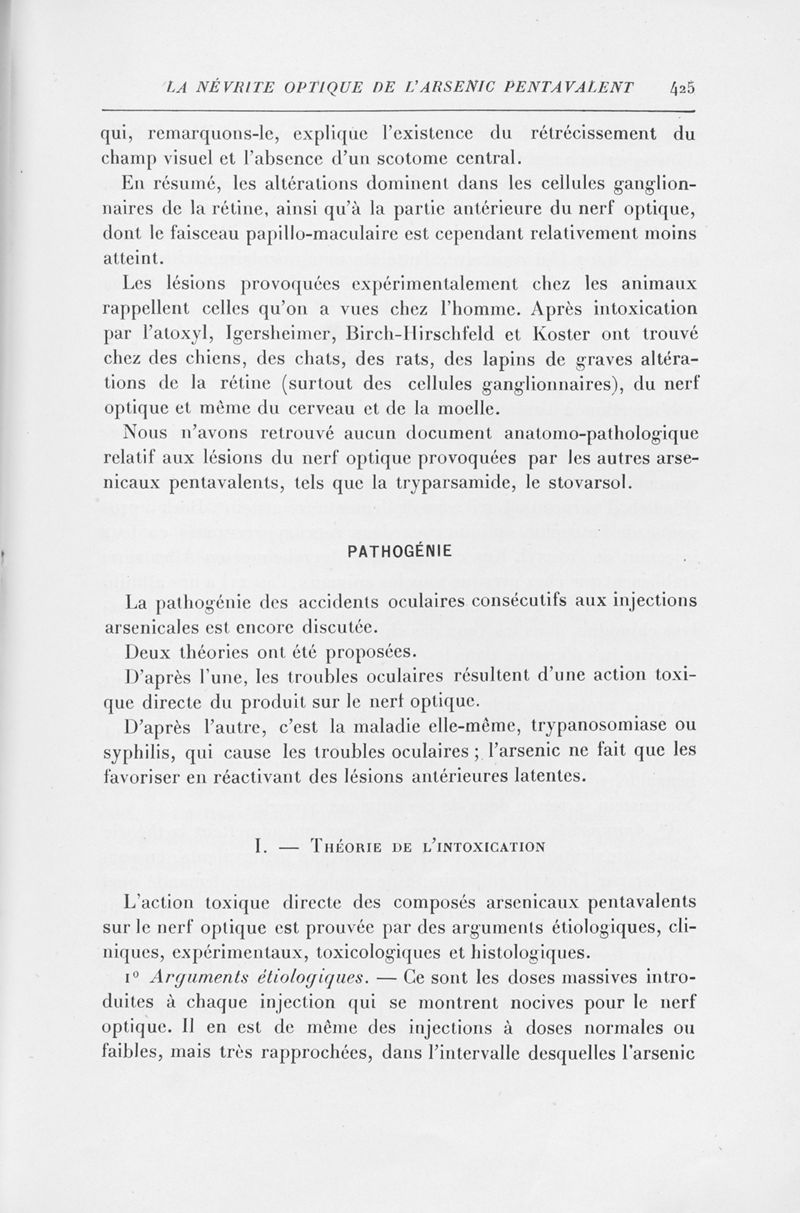 LA NÉVRITE OPTIQUE DE L'ARSENIC PENTAVALENT 425

qui, remarquons-le, explique l'existence du rétrécissement du champ visuel et l'absence d'un scotome central.

En résumé, les altérations dominent dans les cellules ganglionnaires de la rétine, ainsi qu'à la partie antérieure du nerf optique, dont le faisceau papillo-maculaire est cependant relativement moins atteint.

Les lésions provoquées expérimentalement chez les animaux rappellent celles qu'on a vues chez l'homme. Après intoxication par l'atoxyl, Igersheimer, Birch-Hirschfeld et Koster ont trouvé chez des chiens, des chats, des rats, des lapins de graves altérations de la rétine (surtout des cellules ganglionnaires), du nerf optique et même du cerveau et de la moelle.

Nous n'avons retrouvé aucun document anatomo-pathologique relatif aux lésions du nerf optique provoquées par les autres arsenicaux pentavalents, tels que la tryparsamide, le stovarsol.

PATHOGÉNIE

La pathogénie des accidents oculaires consécutifs aux injections arsenicales est encore discutée.

Deux théories ont été proposées.

D'après l'une, les troubles oculaires résultent d'une action toxique directe du produit sur le nerf optique.

D'après l'autre, c'est la maladie elle-même, trypanosomiase ou syphilis, qui cause les troubles oculaires ; l'arsenic ne fait que les favoriser en réactivant des lésions antérieures latentes.

I. — Théorie de l'intoxication

L'action toxique directe des composés arsenicaux pentavalents sur le nerf optique est prouvée par des arguments étiologiques, cliniques, expérimentaux, toxicologiques et histologiques.

1° Arguments étiologiques. — Ce sont les doses massives introduites à chaque injection qui se montrent nocives pour le nerf optique. Il en est de même des injections à doses normales ou faibles, mais très rapprochées, dans l'intervalle desquelles l'arsenic